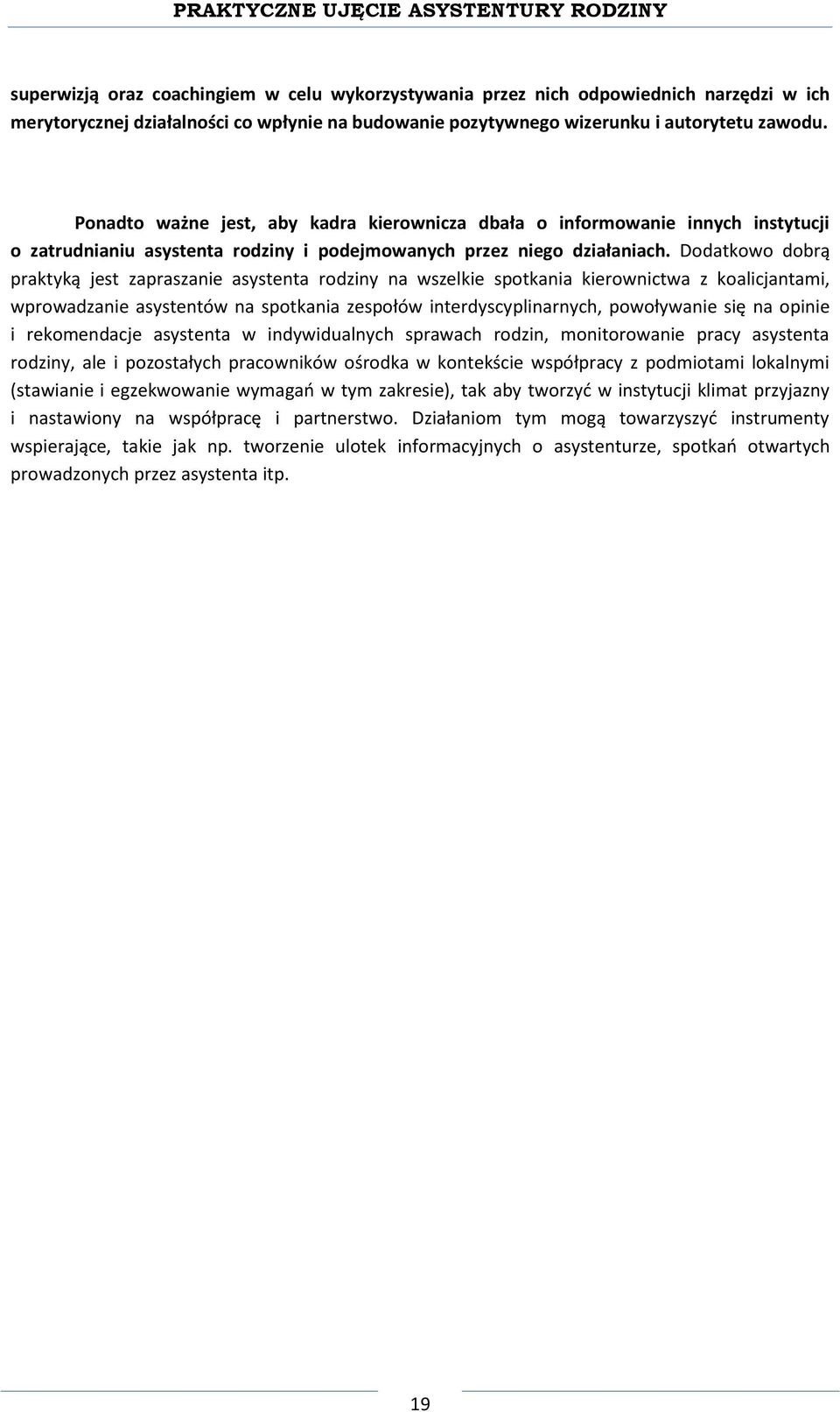 PRAKTYCZNE UJĘCIE ASYSTENTURY RODZINY

superwizją oraz coachingiem w celu wykorzystywania przez nich odpowiednich narzędzi w ich merytorycznej działalności co wpłynie na budowanie pozytywnego wizerunku i autorytetu zawodu.

Ponadto ważne jest, aby kadra kierownicza dbała o informowanie innych instytucji o zatrudnianiu asystenta rodziny i podejmowanych przez niego działaniach. Dodatkowo dobrą praktyką jest zapraszanie asystenta rodziny na wszelkie spotkania kierownictwa z koalicjantami, wprowadzanie asystentów na spotkania zespołów interdyscyplinarnych, powoływanie się na opinie i rekomendacje asystenta w indywidualnych sprawach rodzin, monitorowanie pracy asystenta rodziny, ale i pozostałych pracowników ośrodka w kontekście współpracy z podmiotami lokalnymi (stawianie i egzekwowanie wymagań w tym zakresie), tak aby tworzyć w instytucji klimat przyjazny i nastawiony na współpracę i partnerstwo. Działaniom tym mogą towarzyszyć instrumenty wspierające, takie jak np. tworzenie ulotek informacyjnych o asystenturze, spotkań otwartych prowadzonych przez asystenta itp.

19